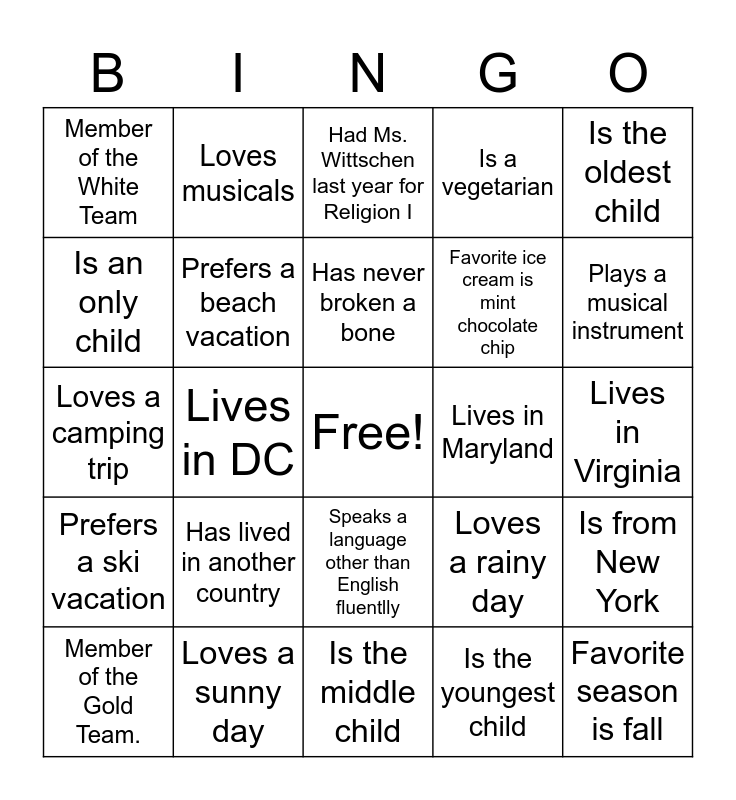 | B | I | N | G | O |
|---|---|---|---|---|
| Member of the White Team | Loves musicals | Had Ms. Wittschen last year for Religion I | Is a vegetarian | Is the oldest child |
| Is an only child | Prefers a beach vacation | Has never broken a bone | Favorite ice cream is mint chocolate chip | Plays a musical instrument |
| Loves a camping trip | Lives in DC | Free! | Lives in Maryland | Lives in Virginia |
| Prefers a ski vacation | Has lived in another country | Speaks a language other than English fluentlly | Loves a rainy day | Is from New York |
| Member of the Gold Team. | Loves a sunny day | Is the middle child | Is the youngest child | Favorite season is fall |